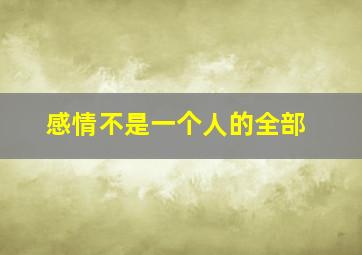 感情不是一个人的全部